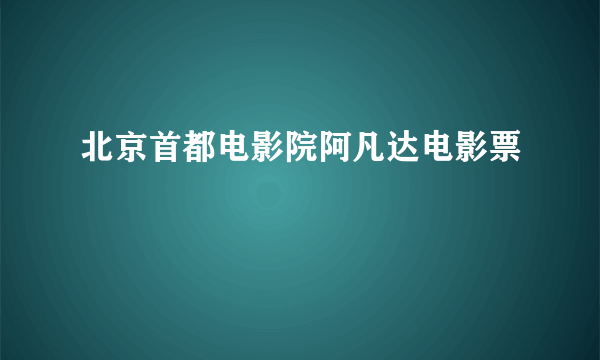 北京首都电影院阿凡达电影票